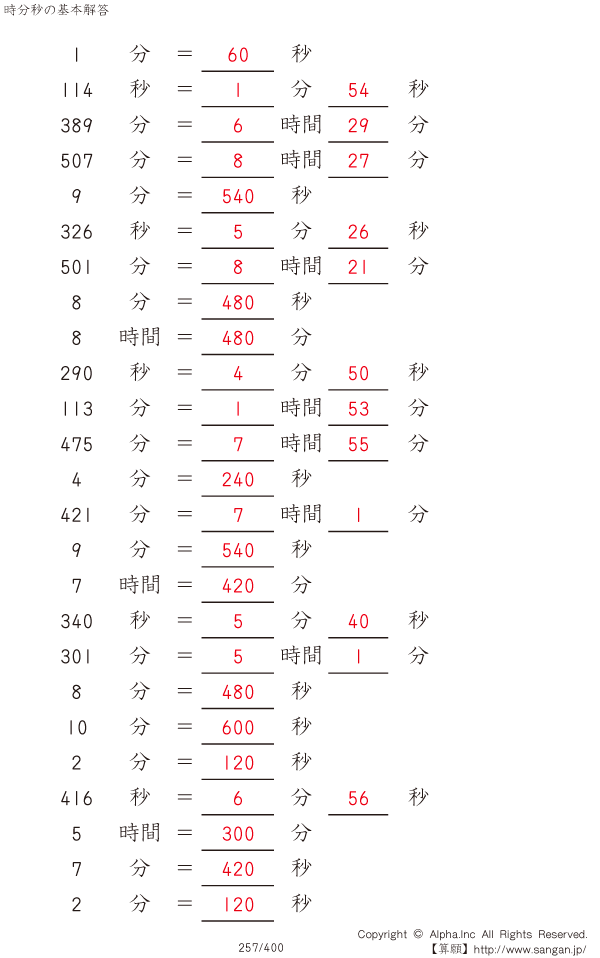 時分秒の基本解答

1 分 = 60 秒
114 秒 = 1 分 54 秒
389 分 = 6 時間 29 分
507 分 = 8 時間 27 分
9 分 = 540 秒
326 秒 = 5 分 26 秒
501 分 = 8 時間 21 分
8 分 = 480 秒
8 時間 = 480 分
290 秒 = 4 分 50 秒
113 分 = 1 時間 53 分
475 分 = 7 時間 55 分
4 分 = 240 秒
421 分 = 7 時間 1 分
9 分 = 540 秒
7 時間 = 420 分
340 秒 = 5 分 40 秒
301 分 = 5 時間 1 分
8 分 = 480 秒
10 分 = 600 秒
2 分 = 120 秒
416 秒 = 6 分 56 秒
5 時間 = 300 分
7 分 = 420 秒
2 分 = 120 秒

257/400

Copyright © Alpha.Inc All Rights Reserved.
【算願】http://www.sangan.jp/